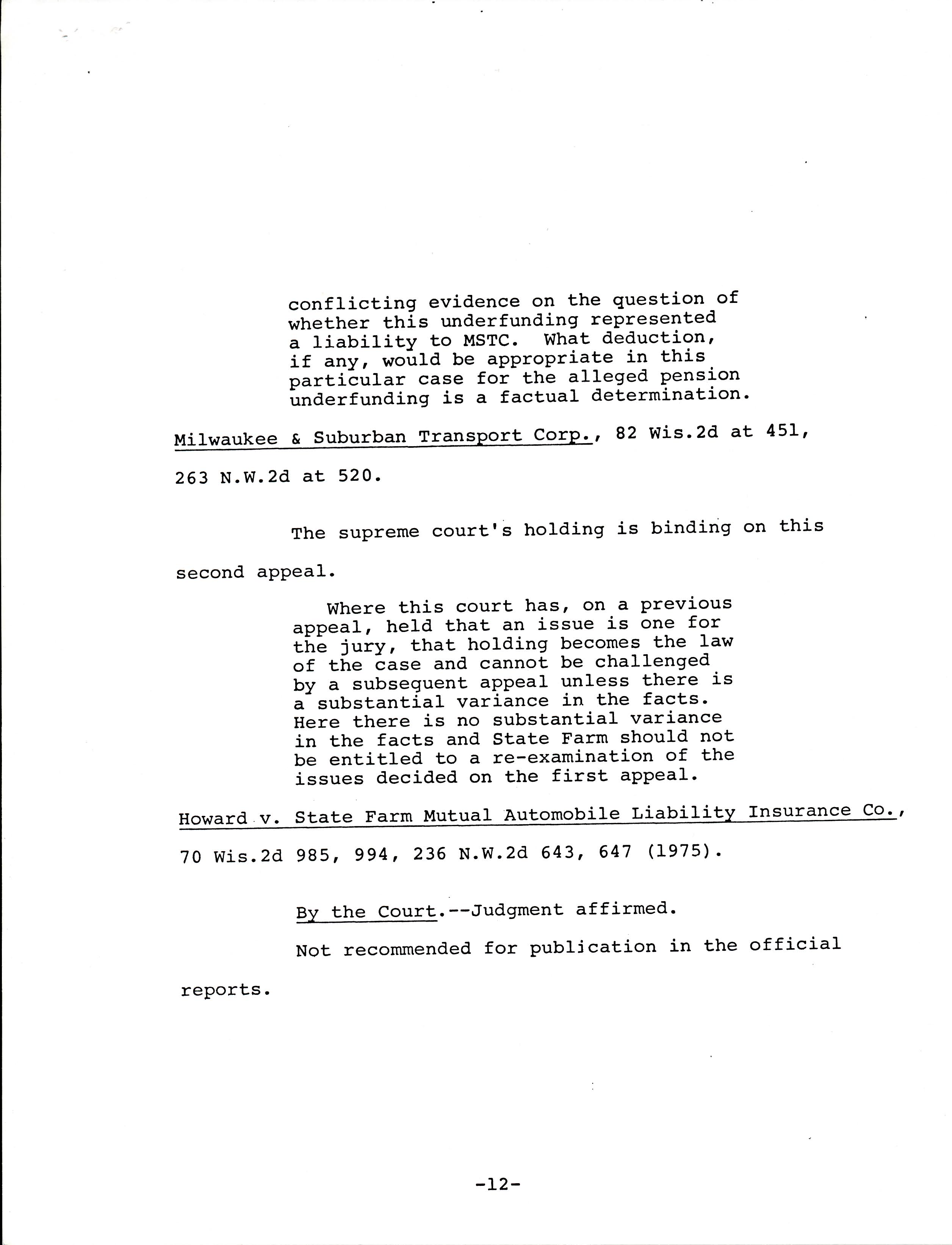 conflicting evidence on the question of whether this underfunding represented a liability to MSTC. What deduction, if any, would be appropriate in this particular case for the alleged pension underfunding is a factual determination.

Milwaukee & Suburban Transport Corp., 82 Wis.2d at 451, 263 N.W.2d at 520.

The supreme court's holding is binding on this second appeal.

Where this court has, on a previous appeal, held that an issue is one for the jury, that holding becomes the law of the case and cannot be challenged by a subsequent appeal unless there is a substantial variance in the facts. Here there is no substantial variance in the facts and State Farm should not be entitled to a re-examination of the issues decided on the first appeal.

Howard v. State Farm Mutual Automobile Liability Insurance Co., 70 Wis.2d 985, 994, 236 N.W.2d 643, 647 (1975).

By the Court.--Judgment affirmed.

Not recommended for publication in the official reports.

-12-